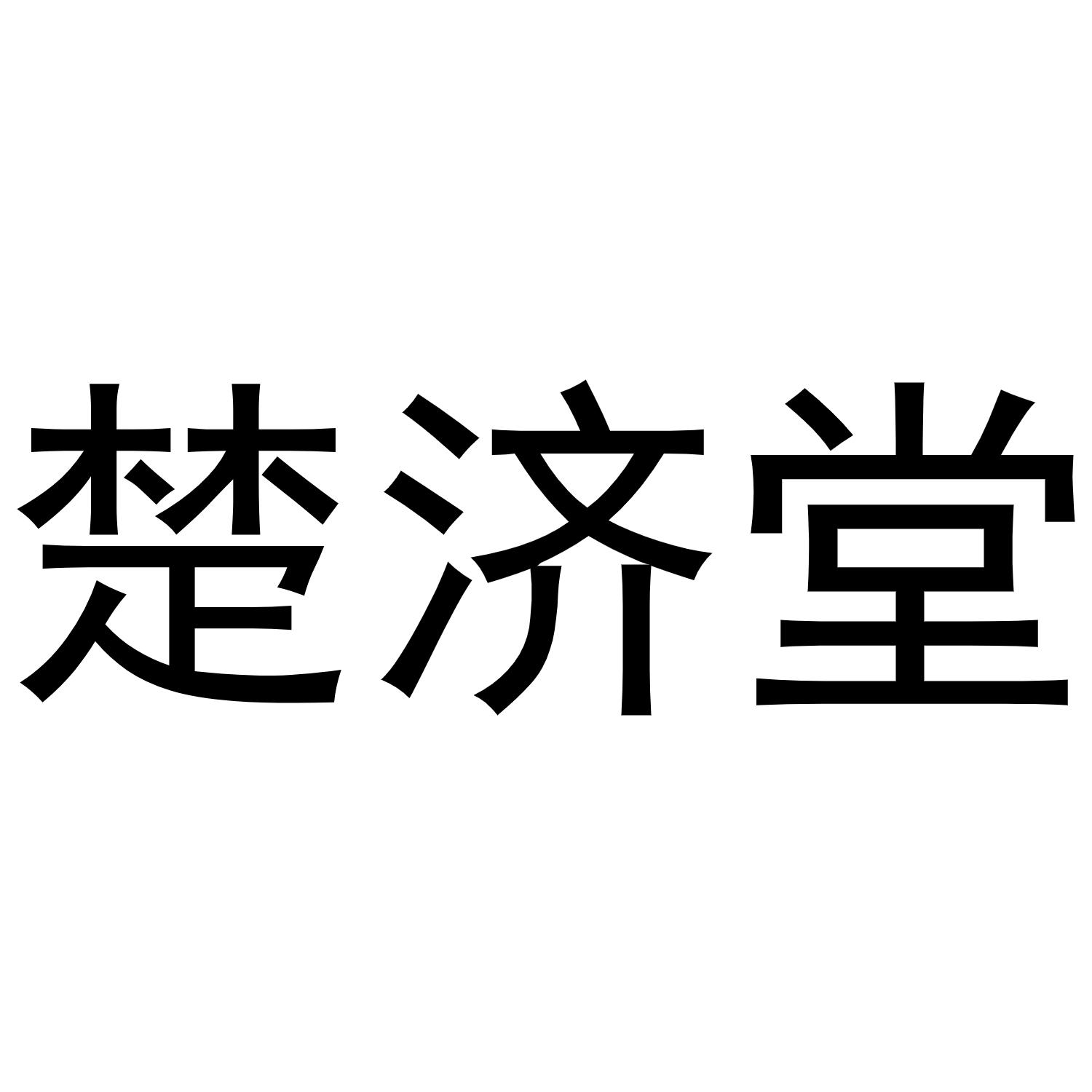 楚济堂